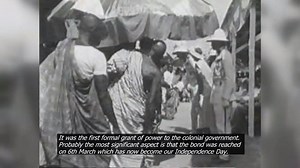 It was the first formal grant of power to the colonial government. Probably the most significant aspect is that the bond was reached on 6th March which has now become our Independence Day.